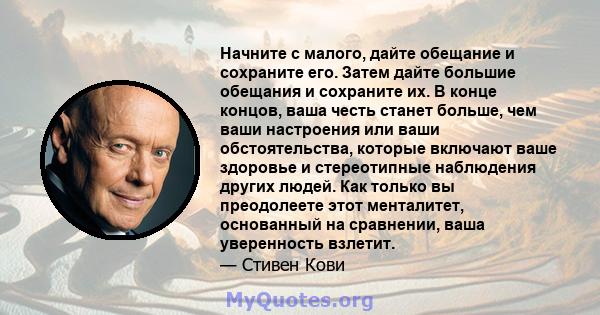 Начните с малого, дайте обещание и сохраните его. Затем дайте большие обещания и сохраните их. В конце концов, ваша честь станет больше, чем ваши настроения или ваши обстоятельства, которые включают ваше здоровье и стереотипные наблюдения других людей. Как только вы преодолеете этот менталитет, основанный на сравнении, ваша уверенность взлетит.
— Стивен Кови

MyQuotes.org